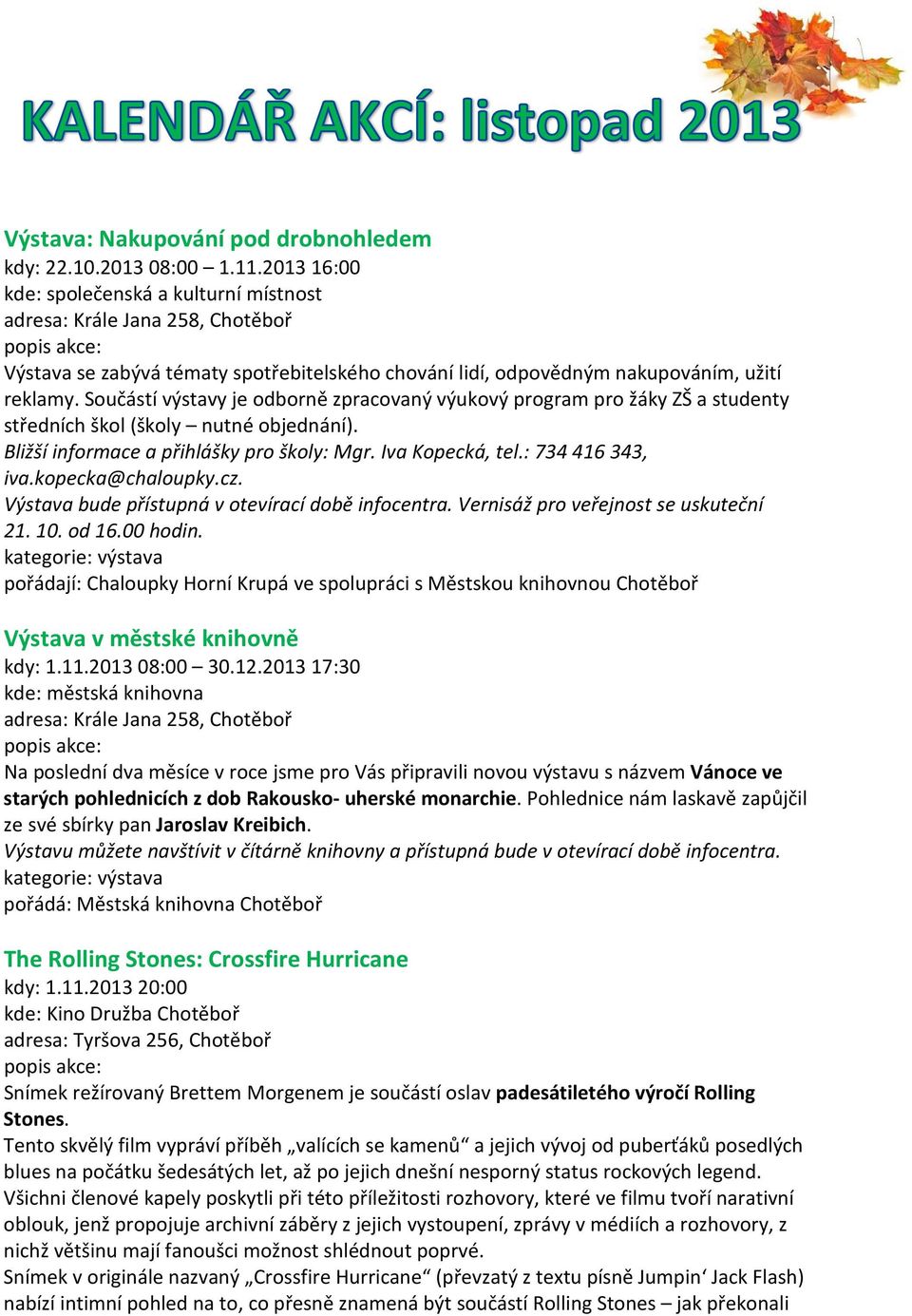 KALENDÁŘ AKCÍ: listopad 2013

Výstava: Nakupování pod drobnohledem
kdy: 22.10.2013 08:00 – 1.11.2013 16:00
kde: společenská a kulturní místnost
adresa: Krále Jana 258, Chotěboř
popis akce:
Výstava se zabývá tématy spotřebitelského chování lidí, odpovědným nakupováním, užití reklamy. Součástí výstavy je odborně zpracovaný výukový program pro žáky ZŠ a studenty středních škol (školy – nutné objednání).
Bližší informace a přihlášky pro školy: Mgr. Iva Kopecká, tel.: 734 416 343, iva.kopecka@chaloupky.cz.
Výstava bude přístupná v otevírací době infocentra. Vernisáž pro veřejnost se uskuteční 21. 10. od 16.00 hodin.
kategorie: výstava
pořádají: Chaloupky Horní Krupá ve spolupráci s Městskou knihovnou Chotěboř

Výstava v městské knihovně
kdy: 1.11.2013 08:00 – 30.12.2013 17:30
kde: městská knihovna
adresa: Krále Jana 258, Chotěboř
popis akce:
Na poslední dva měsíce v roce jsme pro Vás připravili novou výstavu s názvem Vánoce ve starých pohlednicích z dob Rakousko- uherské monarchie. Pohlednice nám laskavě zapůjčil ze své sbírky pan Jaroslav Kreibich.
Výstavu můžete navštívit v čítárně knihovny a přístupná bude v otevírací době infocentra.
kategorie: výstava
pořádá: Městská knihovna Chotěboř

The Rolling Stones: Crossfire Hurricane
kdy: 1.11.2013 20:00
kde: Kino Družba Chotěboř
adresa: Tyršova 256, Chotěboř
popis akce:
Snímek režírovaný Brettem Morgenem je součástí oslav padesátiletého výročí Rolling Stones.
Tento skvělý film vypráví příběh „valících se kamenů“ a jejich vývoj od puberťáků posedlých blues na počátku šedesátých let, až po jejich dnešní nesporný status rockových legend.
Všichni členové kapely poskytli při této příležitosti rozhovory, které ve filmu tvoří narativní oblouk, jenž propojuje archivní záběry z jejich vystoupení, zprávy v médiích a rozhovory, z nichž většinu mají fanoušci možnost shlédnout poprvé.
Snímek v originále nazvaný „Crossfire Hurricane“ (převzatý z textu písně Jumpin‘ Jack Flash) nabízí intimní pohled na to, co přesně znamená být součástí Rolling Stones – jak překonali